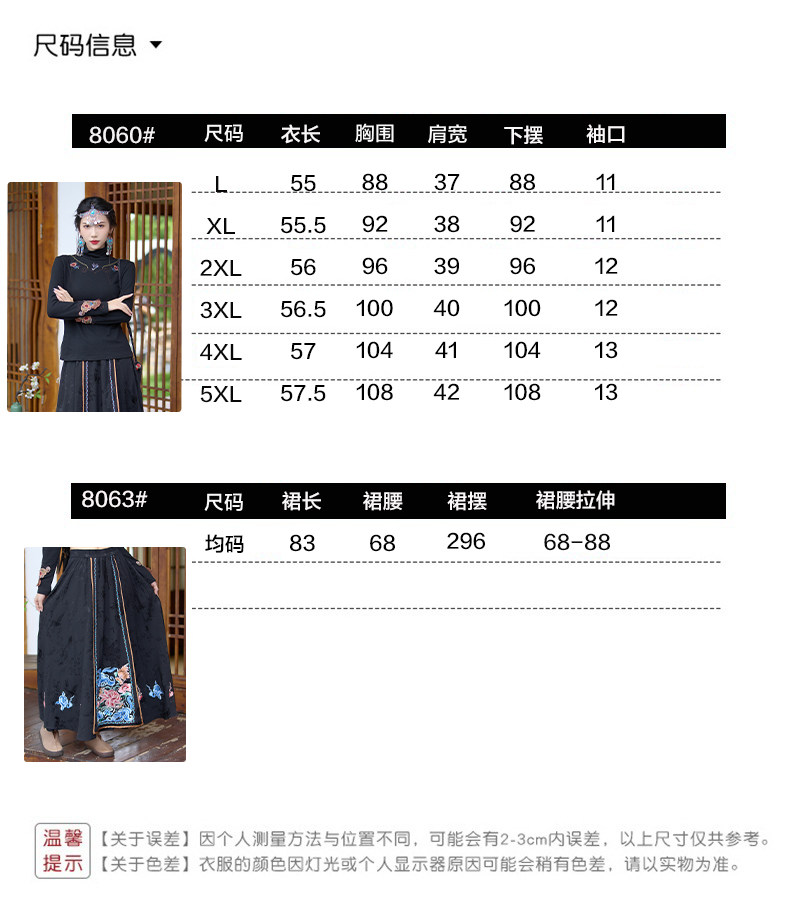 尺码信息

| 8060# | 尺码 | 衣长 | 胸围 | 肩宽 | 下摆 | 袖口 |
|---|---|---|---|---|---|---|
|  | L | 55 | 88 | 37 | 88 | 11 |
|  | XL | 55.5 | 92 | 38 | 92 | 11 |
|  | 2XL | 56 | 96 | 39 | 96 | 12 |
|  | 3XL | 56.5 | 100 | 40 | 100 | 12 |
|  | 4XL | 57 | 104 | 41 | 104 | 13 |
|  | 5XL | 57.5 | 108 | 42 | 108 | 13 |

| 8063# | 尺码 | 裙长 | 裙腰 | 裙摆 | 裙腰拉伸 |
|---|---|---|---|---|---|
|  | 均码 | 83 | 68 | 296 | 68-88 |

温馨提示
【关于误差】因个人测量方法与位置不同，可能会有2-3cm内误差，以上尺寸仅共参考。
【关于色差】衣服的颜色因灯光或个人显示器原因可能会稍有色差，请以实物为准。